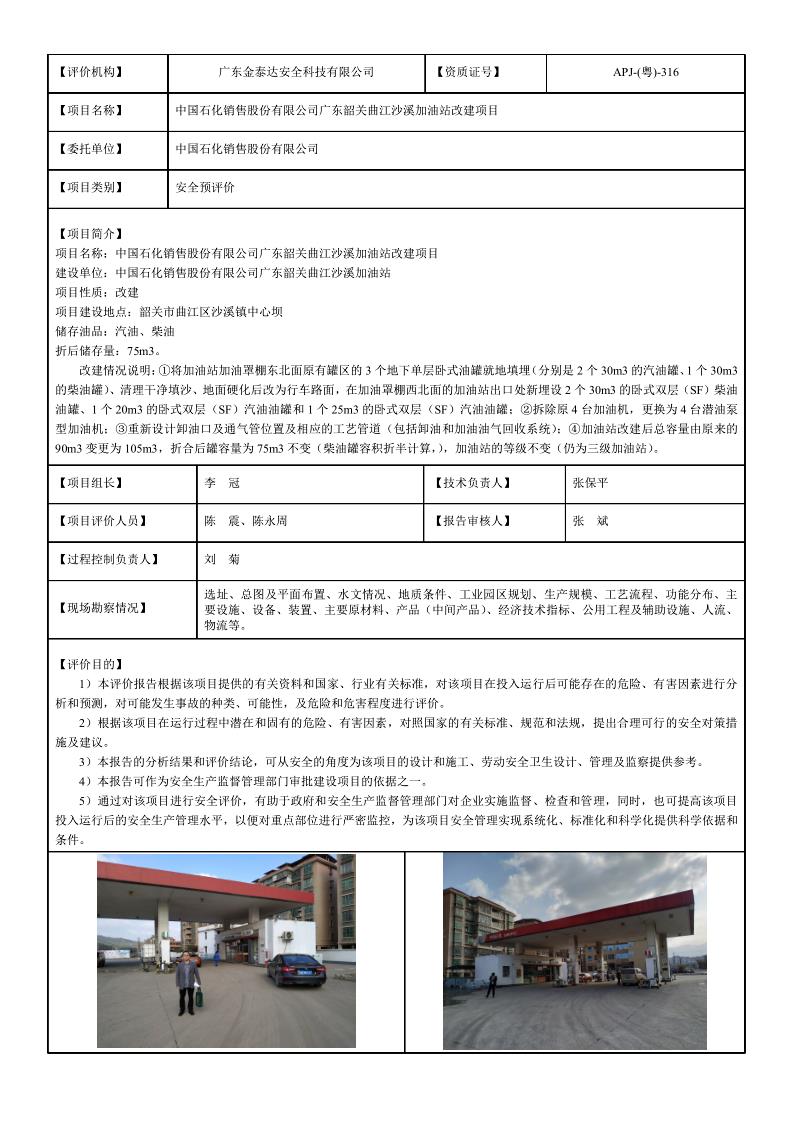 | 【评价机构】 | 广东金泰达安全科技有限公司 | 【资质证号】 | APJ-(粤)-316 |
|---|---|---|---|
| 【项目名称】 | 中国石化销售股份有限公司广东韶关曲江沙溪加油站改建项目 | | |
| 【委托单位】 | 中国石化销售股份有限公司 | | |
| 【项目类别】 | 安全预评价 | | |

【项目简介】
项目名称：中国石化销售股份有限公司广东韶关曲江沙溪加油站改建项目
建设单位：中国石化销售股份有限公司广东韶关曲江沙溪加油站
项目性质：改建
项目建设地点：韶关市曲江区沙溪镇中心坝
储存油品：汽油、柴油
折后储存量：75m3。

改建情况说明：①将加油站加油罩棚东北面原有罐区的 3 个地下单层卧式油罐就地填埋（分别是 2 个 30m3 的汽油罐、1 个 30m3 的柴油罐）、清理干净填沙、地面硬化后改为行车路面，在加油罩棚西北面的加油站出口处新埋设 2 个 30m3 的卧式双层（SF）柴油油罐、1 个 20m3 的卧式双层（SF）汽油油罐和 1 个 25m3 的卧式双层（SF）汽油油罐；②拆除原 4 台加油机，更换为 4 台潜油泵型加油机；③重新设计卸油口及通气管位置及相应的工艺管道（包括卸油和加油油气回收系统）；④加油站改建后总容量由原来的 90m3 变更为 105m3，折合后罐容量为 75m3 不变（柴油罐容积折半计算，），加油站的等级不变（仍为三级加油站）。

| 【项目组长】 | 李　冠 | 【技术负责人】 | 张保平 |
|---|---|---|---|
| 【项目评价人员】 | 陈　震、陈永周 | 【报告审核人】 | 张　斌 |
| 【过程控制负责人】 | 刘　菊 | | |
| 【现场勘察情况】 | 选址、总图及平面布置、水文情况、地质条件、工业园区规划、生产规模、工艺流程、功能分布、主要设施、设备、装置、主要原材料、产品（中间产品）、经济技术指标、公用工程及辅助设施、人流、物流等。 | | |

【评价目的】
1）本评价报告根据该项目提供的有关资料和国家、行业有关标准，对该项目在投入运行后可能存在的危险、有害因素进行分析和预测，对可能发生事故的种类、可能性，及危险和危害程度进行评价。
2）根据该项目在运行过程中潜在和固有的危险、有害因素，对照国家的有关标准、规范和法规，提出合理可行的安全对策措施及建议。
3）本报告的分析结果和评价结论，可从安全的角度为该项目的设计和施工、劳动安全卫生设计、管理及监察提供参考。
4）本报告可作为安全生产监督管理部门审批建设项目的依据之一。
5）通过对该项目进行安全评价，有助于政府和安全生产监督管理部门对企业实施监督、检查和管理，同时，也可提高该项目投入运行后的安全生产管理水平，以便对重点部位进行严密监控，为该项目安全管理实现系统化、标准化和科学化提供科学依据和条件。